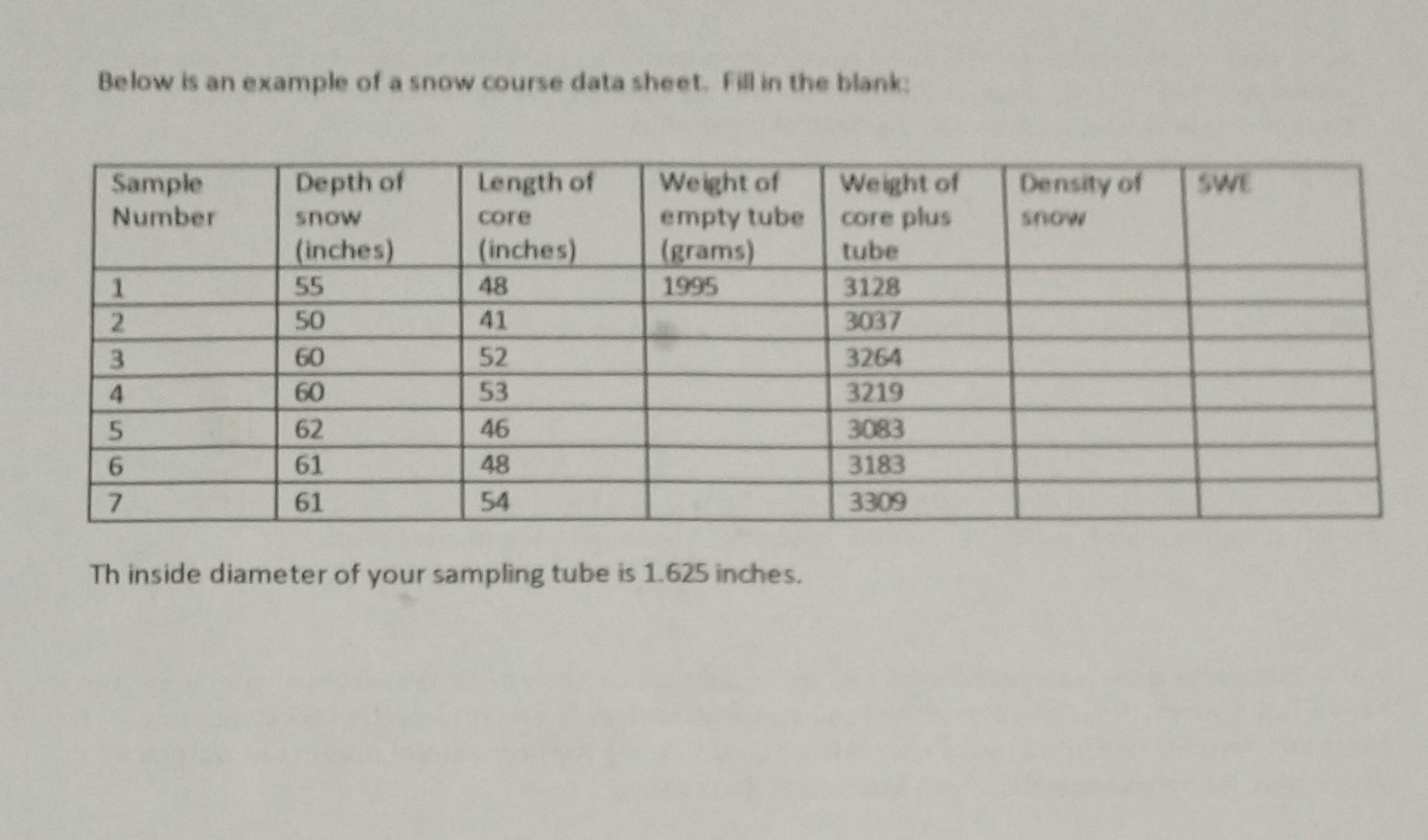 Below is an example of a snow course data sheet. Fill in the blank:

| Sample Number | Depth of snow (inches) | Length of core (inches) | Weight of empty tube (grams) | Weight of core plus tube | Density of snow | SWE |
|---|---|---|---|---|---|---|
| 1 | 55 | 48 | 1995 | 3128 | | |
| 2 | 50 | 41 | | 3037 | | |
| 3 | 60 | 52 | | 3264 | | |
| 4 | 60 | 53 | | 3219 | | |
| 5 | 62 | 46 | | 3083 | | |
| 6 | 61 | 48 | | 3183 | | |
| 7 | 61 | 54 | | 3309 | | |

Th inside diameter of your sampling tube is 1.625 inches.